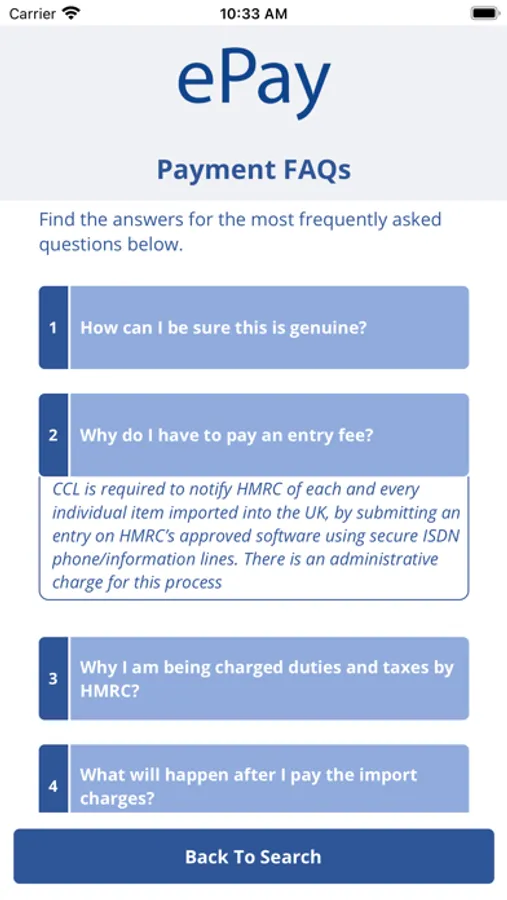 Carrier 10:33 AM

ePay

Payment FAQs

Find the answers for the most frequently asked questions below.

1 How can I be sure this is genuine?

2 Why do I have to pay an entry fee?

CCL is required to notify HMRC of each and every individual item imported into the UK, by submitting an entry on HMRC's approved software using secure ISDN phone/information lines. There is an administrative charge for this process

3 Why I am being charged duties and taxes by HMRC?

4 What will happen after I pay the import charges?

Back To Search